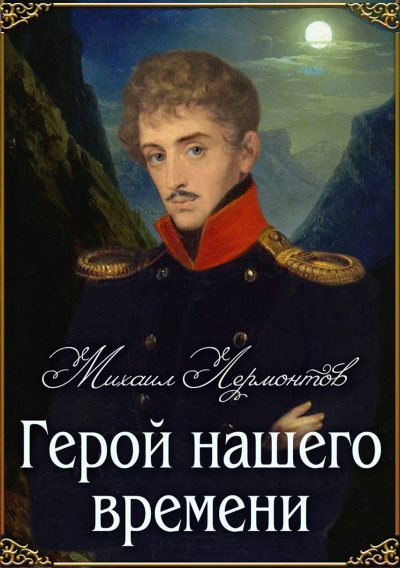 Михаил Лермонтов

Герой нашего времени